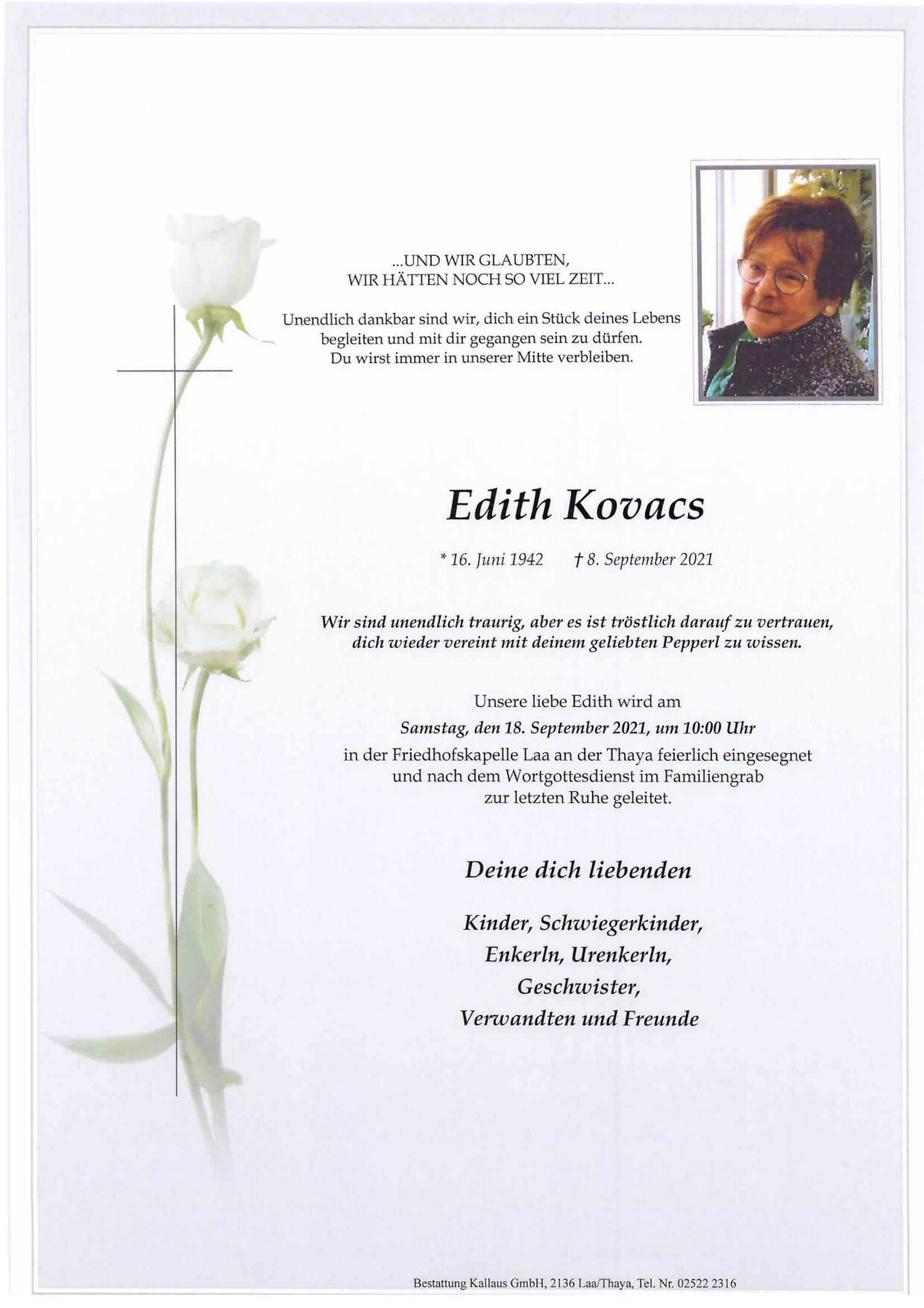 ...UND WIR GLAUBTEN,
WIR HÄTTEN NOCH SO VIEL ZEIT...

Unendlich dankbar sind wir, dich ein Stück deines Lebens begleiten und mit dir gegangen sein zu dürfen. Du wirst immer in unserer Mitte verbleiben.

Edith Kovacs

* 16. Juni 1942 † 8. September 2021

Wir sind unendlich traurig, aber es ist tröstlich darauf zu vertrauen, dich wieder vereint mit deinem geliebten Pepperl zu wissen.

Unsere liebe Edith wird am
Samstag, den 18. September 2021, um 10:00 Uhr
in der Friedhofskapelle Laa an der Thaya feierlich eingesegnet und nach dem Wortgottesdienst im Familiengrab zur letzten Ruhe geleitet.

Deine dich liebenden

Kinder, Schwiegerkinder,
Enkerln, Urenkerln,
Geschwister,
Verwandten und Freunde

Bestattung Kallaus GmbH, 2136 Laa/Thaya, Tel. Nr. 02522 2316